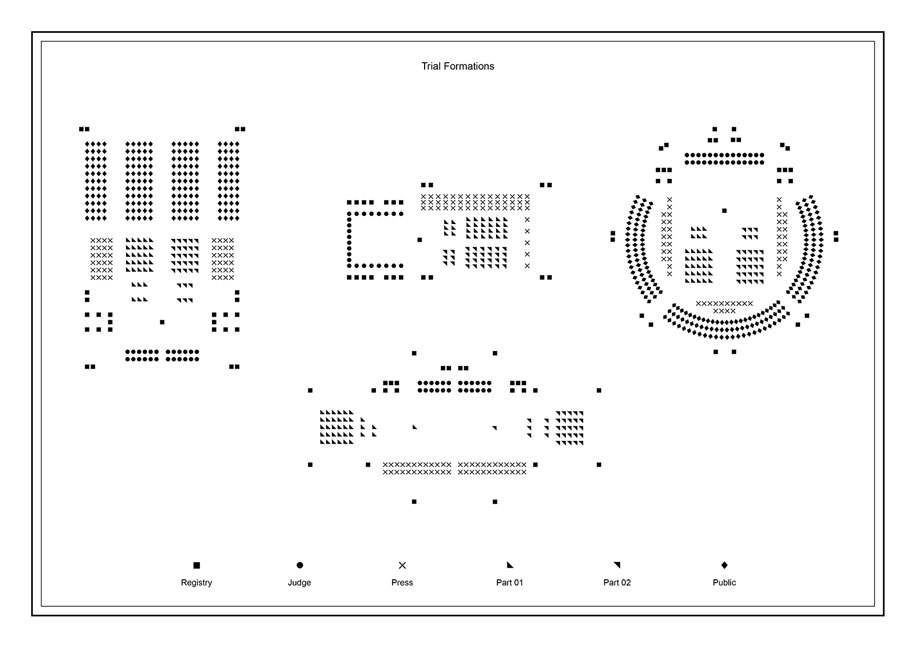 Trial Formations

Registry

Judge

Press

Part 01

Part 02

Public